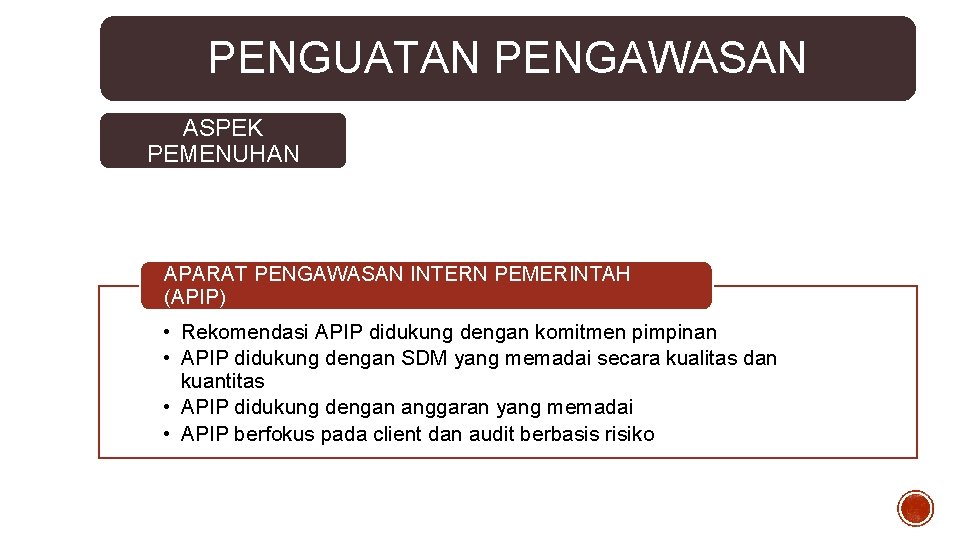 PENGUATAN PENGAWASAN

ASPEK
PEMENUHAN

APARAT PENGAWASAN INTERN PEMERINTAH (APIP)

• Rekomendasi APIP didukung dengan komitmen pimpinan
• APIP didukung dengan SDM yang memadai secara kualitas dan kuantitas
• APIP didukung dengan anggaran yang memadai
• APIP berfokus pada client dan audit berbasis risiko